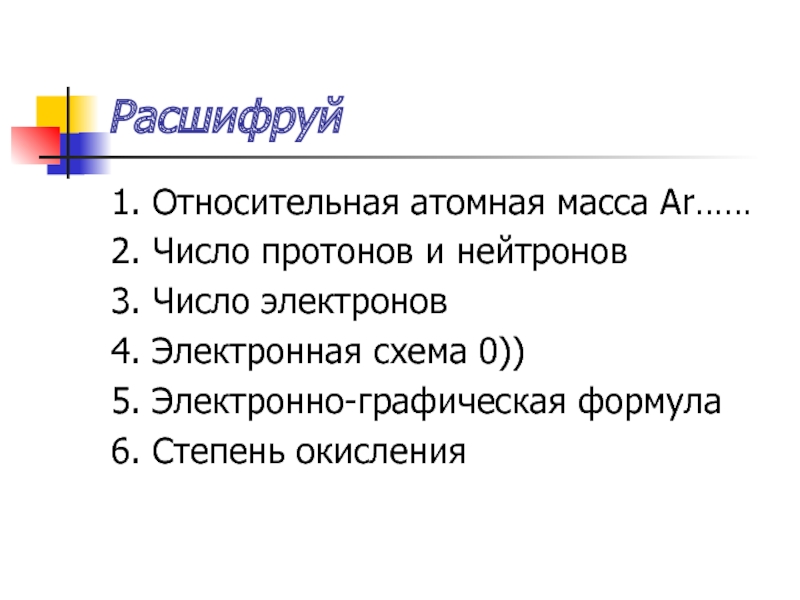 Расшифруй

1. Относительная атомная масса Ar……
2. Число протонов и нейтронов
3. Число электронов
4. Электронная схема 0))
5. Электронно-графическая формула
6. Степень окисления